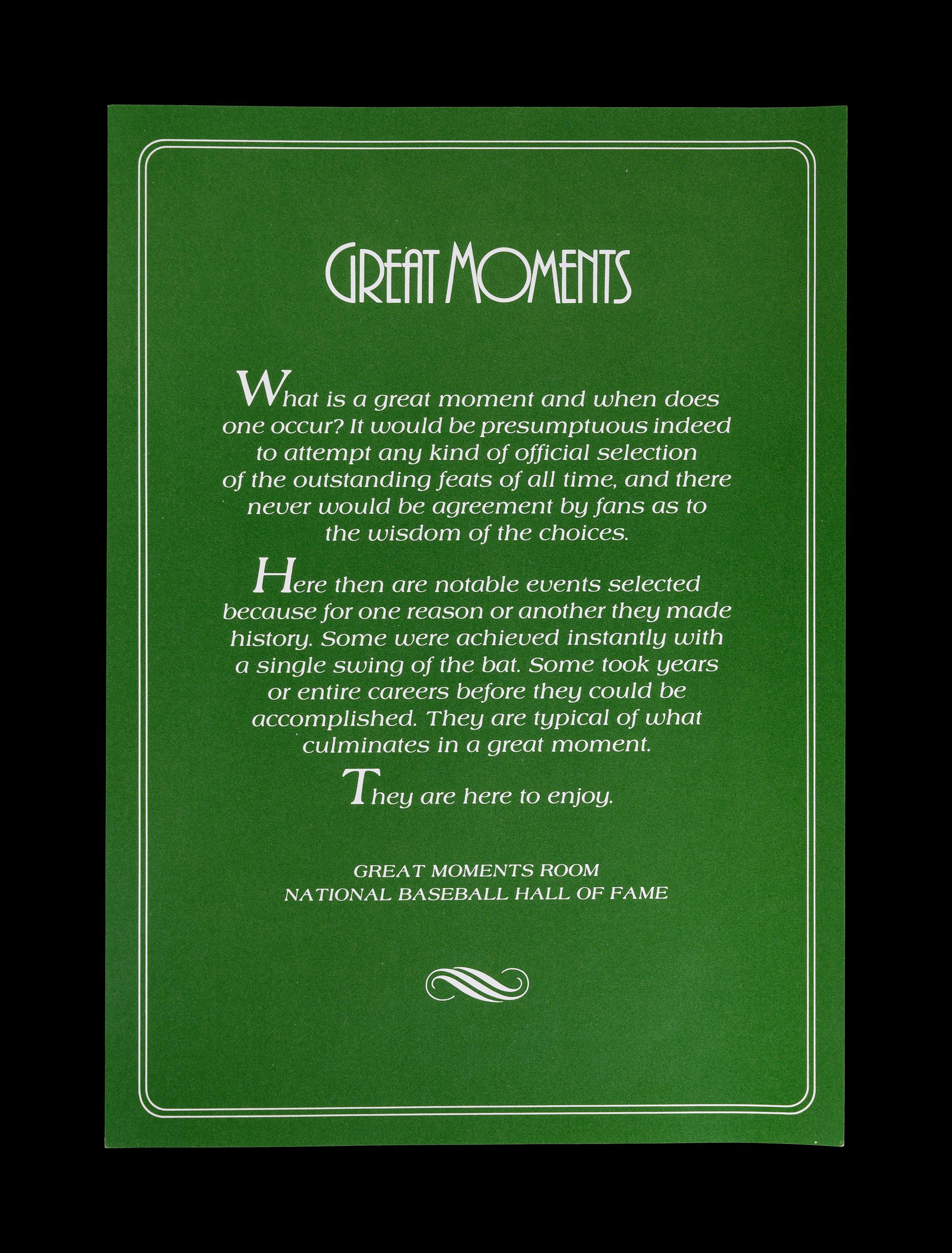 GREAT MOMENTS

What is a great moment and when does one occur? It would be presumptuous indeed to attempt any kind of official selection of the outstanding feats of all time, and there never would be agreement by fans as to the wisdom of the choices.

Here then are notable events selected because for one reason or another they made history. Some were achieved instantly with a single swing of the bat. Some took years or entire careers before they could be accomplished. They are typical of what culminates in a great moment.

They are here to enjoy.

GREAT MOMENTS ROOM
NATIONAL BASEBALL HALL OF FAME